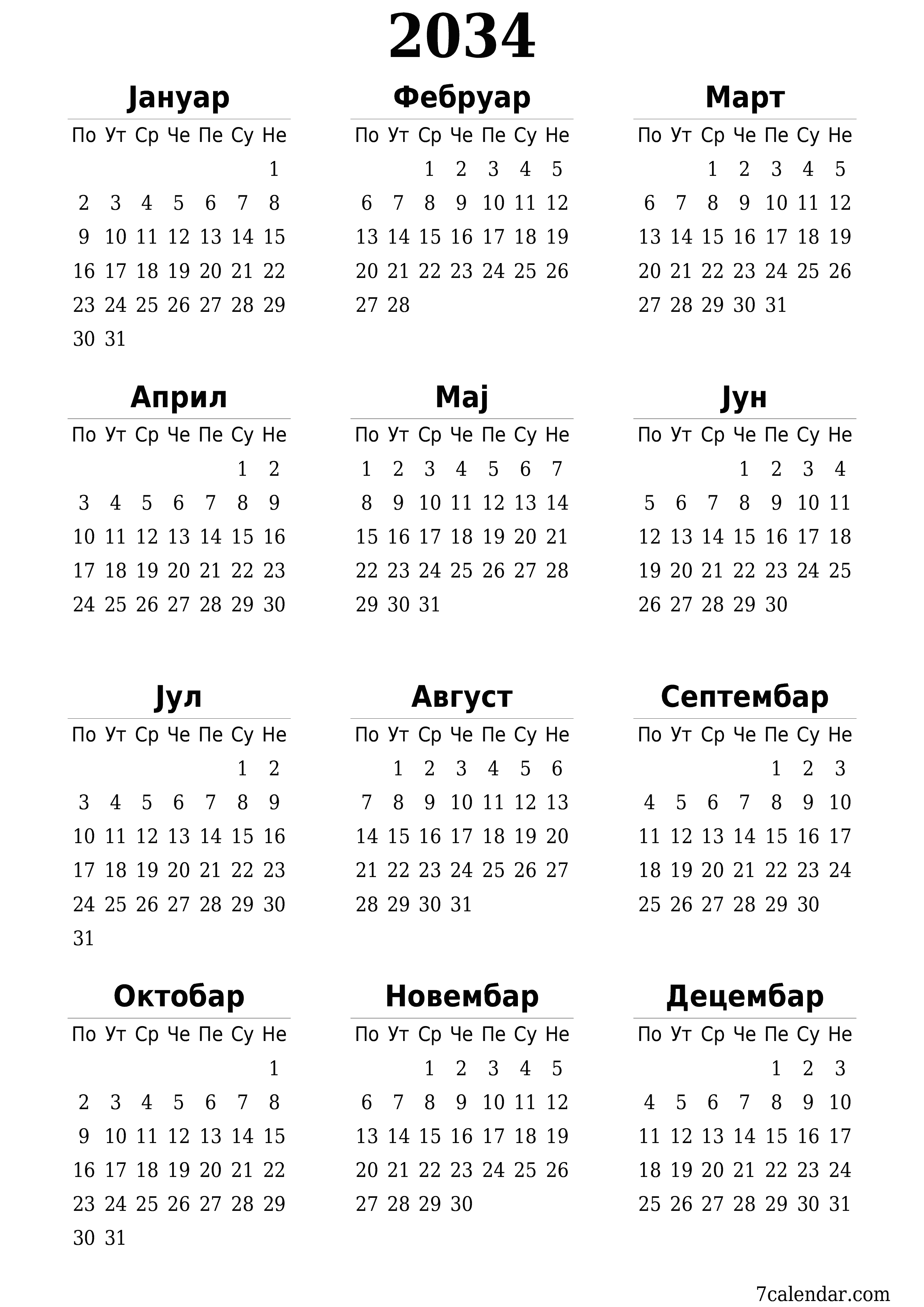 2034

Јануар

| По | Ут | Ср | Че | Пе | Су | Не |
|---|---|---|---|---|---|---|
| | | | | | | 1 |
| 2 | 3 | 4 | 5 | 6 | 7 | 8 |
| 9 | 10 | 11 | 12 | 13 | 14 | 15 |
| 16 | 17 | 18 | 19 | 20 | 21 | 22 |
| 23 | 24 | 25 | 26 | 27 | 28 | 29 |
| 30 | 31 | | | | | |

Фебруар

| По | Ут | Ср | Че | Пе | Су | Не |
|---|---|---|---|---|---|---|
| | | 1 | 2 | 3 | 4 | 5 |
| 6 | 7 | 8 | 9 | 10 | 11 | 12 |
| 13 | 14 | 15 | 16 | 17 | 18 | 19 |
| 20 | 21 | 22 | 23 | 24 | 25 | 26 |
| 27 | 28 | | | | | |

Март

| По | Ут | Ср | Че | Пе | Су | Не |
|---|---|---|---|---|---|---|
| | | 1 | 2 | 3 | 4 | 5 |
| 6 | 7 | 8 | 9 | 10 | 11 | 12 |
| 13 | 14 | 15 | 16 | 17 | 18 | 19 |
| 20 | 21 | 22 | 23 | 24 | 25 | 26 |
| 27 | 28 | 29 | 30 | 31 | | |

Април

| По | Ут | Ср | Че | Пе | Су | Не |
|---|---|---|---|---|---|---|
| | | | | | 1 | 2 |
| 3 | 4 | 5 | 6 | 7 | 8 | 9 |
| 10 | 11 | 12 | 13 | 14 | 15 | 16 |
| 17 | 18 | 19 | 20 | 21 | 22 | 23 |
| 24 | 25 | 26 | 27 | 28 | 29 | 30 |

Мај

| По | Ут | Ср | Че | Пе | Су | Не |
|---|---|---|---|---|---|---|
| 1 | 2 | 3 | 4 | 5 | 6 | 7 |
| 8 | 9 | 10 | 11 | 12 | 13 | 14 |
| 15 | 16 | 17 | 18 | 19 | 20 | 21 |
| 22 | 23 | 24 | 25 | 26 | 27 | 28 |
| 29 | 30 | 31 | | | | |

Јун

| По | Ут | Ср | Че | Пе | Су | Не |
|---|---|---|---|---|---|---|
| | | | 1 | 2 | 3 | 4 |
| 5 | 6 | 7 | 8 | 9 | 10 | 11 |
| 12 | 13 | 14 | 15 | 16 | 17 | 18 |
| 19 | 20 | 21 | 22 | 23 | 24 | 25 |
| 26 | 27 | 28 | 29 | 30 | | |

Јул

| По | Ут | Ср | Че | Пе | Су | Не |
|---|---|---|---|---|---|---|
| | | | | | 1 | 2 |
| 3 | 4 | 5 | 6 | 7 | 8 | 9 |
| 10 | 11 | 12 | 13 | 14 | 15 | 16 |
| 17 | 18 | 19 | 20 | 21 | 22 | 23 |
| 24 | 25 | 26 | 27 | 28 | 29 | 30 |
| 31 | | | | | | |

Август

| По | Ут | Ср | Че | Пе | Су | Не |
|---|---|---|---|---|---|---|
| | 1 | 2 | 3 | 4 | 5 | 6 |
| 7 | 8 | 9 | 10 | 11 | 12 | 13 |
| 14 | 15 | 16 | 17 | 18 | 19 | 20 |
| 21 | 22 | 23 | 24 | 25 | 26 | 27 |
| 28 | 29 | 30 | 31 | | | |

Септембар

| По | Ут | Ср | Че | Пе | Су | Не |
|---|---|---|---|---|---|---|
| | | | | 1 | 2 | 3 |
| 4 | 5 | 6 | 7 | 8 | 9 | 10 |
| 11 | 12 | 13 | 14 | 15 | 16 | 17 |
| 18 | 19 | 20 | 21 | 22 | 23 | 24 |
| 25 | 26 | 27 | 28 | 29 | 30 | |

Октобар

| По | Ут | Ср | Че | Пе | Су | Не |
|---|---|---|---|---|---|---|
| | | | | | | 1 |
| 2 | 3 | 4 | 5 | 6 | 7 | 8 |
| 9 | 10 | 11 | 12 | 13 | 14 | 15 |
| 16 | 17 | 18 | 19 | 20 | 21 | 22 |
| 23 | 24 | 25 | 26 | 27 | 28 | 29 |
| 30 | 31 | | | | | |

Новембар

| По | Ут | Ср | Че | Пе | Су | Не |
|---|---|---|---|---|---|---|
| | | 1 | 2 | 3 | 4 | 5 |
| 6 | 7 | 8 | 9 | 10 | 11 | 12 |
| 13 | 14 | 15 | 16 | 17 | 18 | 19 |
| 20 | 21 | 22 | 23 | 24 | 25 | 26 |
| 27 | 28 | 29 | 30 | | | |

Децембар

| По | Ут | Ср | Че | Пе | Су | Не |
|---|---|---|---|---|---|---|
| | | | | 1 | 2 | 3 |
| 4 | 5 | 6 | 7 | 8 | 9 | 10 |
| 11 | 12 | 13 | 14 | 15 | 16 | 17 |
| 18 | 19 | 20 | 21 | 22 | 23 | 24 |
| 25 | 26 | 27 | 28 | 29 | 30 | 31 |

7calendar.com